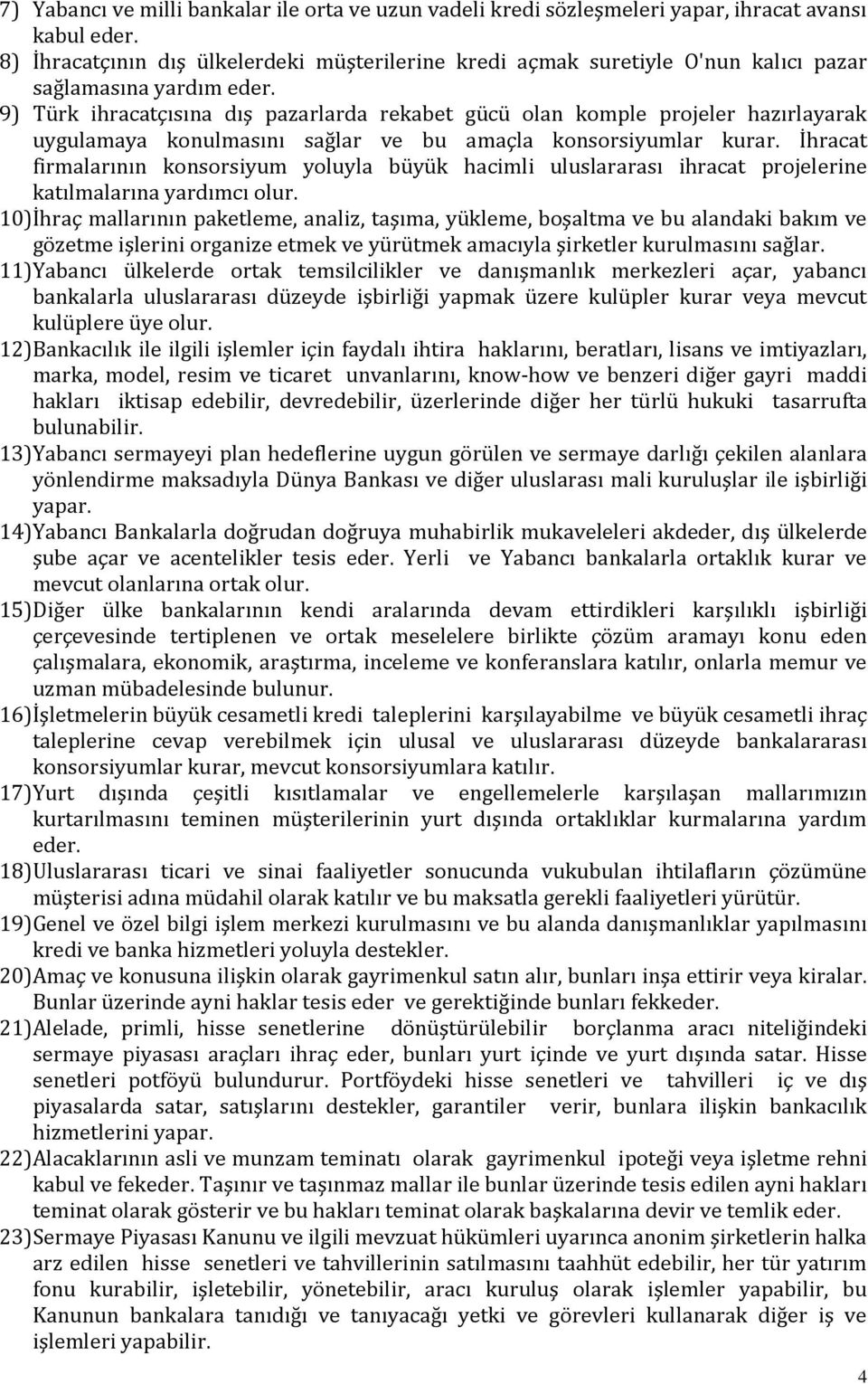 7) Yabancı ve milli bankalar ile orta ve uzun vadeli kredi sözleşmeleri yapar, ihracat avansı kabul eder.
8) İhracatçının dış ülkelerdeki müşterilerine kredi açmak suretiyle O'nun kalıcı pazar sağlamasına yardım eder.
9) Türk ihracatçısına dış pazarlarda rekabet gücü olan komple projeler hazırlayarak uygulamaya konulmasını sağlar ve bu amaçla konsorsiyumlar kurar. İhracat firmalarının konsorsiyum yoluyla büyük hacimli uluslararası ihracat projelerine katılmalarına yardımcı olur.
10) İhraç mallarının paketleme, analiz, taşıma, yükleme, boşaltma ve bu alandaki bakım ve gözetme işlerini organize etmek ve yürütmek amacıyla şirketler kurulmasını sağlar.
11) Yabancı ülkelerde ortak temsilcilikler ve danışmanlık merkezleri açar, yabancı bankalarla uluslararası düzeyde işbirliği yapmak üzere kulüpler kurar veya mevcut kulüplere üye olur.
12) Bankacılık ile ilgili işlemler için faydalı ihtira haklarını, beratları, lisans ve imtiyazları, marka, model, resim ve ticaret unvanlarını, know-how ve benzeri diğer gayri maddi hakları iktisap edebilir, devredebilir, üzerlerinde diğer her türlü hukuki tasarrufta bulunabilir.
13) Yabancı sermayeyi plan hedeflerine uygun görülen ve sermaye darlığı çekilen alanlara yönlendirme maksadıyla Dünya Bankası ve diğer uluslarası mali kuruluşlar ile işbirliği yapar.
14) Yabancı Bankalarla doğrudan doğruya muhabirlik mukaveleleri akdeder, dış ülkelerde şube açar ve acentelikler tesis eder. Yerli ve Yabancı bankalarla ortaklık kurar ve mevcut olanlarına ortak olur.
15) Diğer ülke bankalarının kendi aralarında devam ettirdikleri karşılıklı işbirliği çerçevesinde tertiplenen ve ortak meselelere birlikte çözüm aramayı konu eden çalışmalara, ekonomik, araştırma, inceleme ve konferanslara katılır, onlarla memur ve uzman mübadelesinde bulunur.
16) İşletmelerin büyük cesametli kredi taleplerini karşılayabilme ve büyük cesametli ihraç taleplerine cevap verebilmek için ulusal ve uluslararası düzeyde bankalararası konsorsiyumlar kurar, mevcut konsorsiyumlara katılır.
17) Yurt dışında çeşitli kısıtlamalar ve engellemelerle karşılaşan mallarımızın kurtarılmasını teminen müşterilerinin yurt dışında ortaklıklar kurmalarına yardım eder.
18) Uluslararası ticari ve sinai faaliyetler sonucunda vukubulan ihtilafların çözümüne müşterisi adına müdahil olarak katılır ve bu maksatla gerekli faaliyetleri yürütür.
19) Genel ve özel bilgi işlem merkezi kurulmasını ve bu alanda danışmanlıklar yapılmasını kredi ve banka hizmetleri yoluyla destekler.
20) Amaç ve konusuna ilişkin olarak gayrimenkul satın alır, bunları inşa ettirir veya kiralar. Bunlar üzerinde ayni haklar tesis eder ve gerektiğinde bunları fekkeder.
21) Alelade, primli, hisse senetlerine dönüştürülebilir borçlanma aracı niteliğindeki sermaye piyasası araçları ihraç eder, bunları yurt içinde ve yurt dışında satar. Hisse senetleri potföyü bulundurur. Portföydeki hisse senetleri ve tahvilleri iç ve dış piyasalarda satar, satışlarını destekler, garantiler verir, bunlara ilişkin bankacılık hizmetlerini yapar.
22) Alacaklarının asli ve munzam teminatı olarak gayrimenkul ipoteği veya işletme rehni kabul ve fekeder. Taşınır ve taşınmaz mallar ile bunlar üzerinde tesis edilen ayni hakları teminat olarak gösterir ve bu hakları teminat olarak başkalarına devir ve temlik eder.
23) Sermaye Piyasası Kanunu ve ilgili mevzuat hükümleri uyarınca anonim şirketlerin halka arz edilen hisse senetleri ve tahvillerinin satılmasını taahhüt edebilir, her tür yatırım fonu kurabilir, işletebilir, yönetebilir, aracı kuruluş olarak işlemler yapabilir, bu Kanunun bankalara tanıdığı ve tanıyacağı yetki ve görevleri kullanarak diğer iş ve işlemleri yapabilir.

4